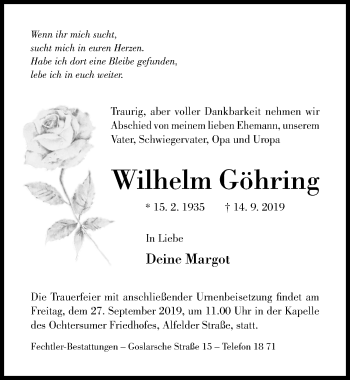 Wenn ihr mich sucht,
sucht mich in euren Herzen.
Habe ich dort eine Bleibe gefunden,
lebe ich in euch weiter.

Traurig, aber voller Dankbarkeit nehmen wir Abschied von meinem lieben Ehemann, unserem Vater, Schwiegervater, Opa und Uropa

Wilhelm Göhring

* 15. 2. 1935 † 14. 9. 2019

In Liebe

Deine Margot

Die Trauerfeier mit anschließender Urnenbeisetzung findet am Freitag, dem 27. September 2019, um 11.00 Uhr in der Kapelle des Ochtersumer Friedhofes, Alfelder Straße, statt.

Fechtler-Bestattungen – Goslarsche Straße 15 – Telefon 18 71